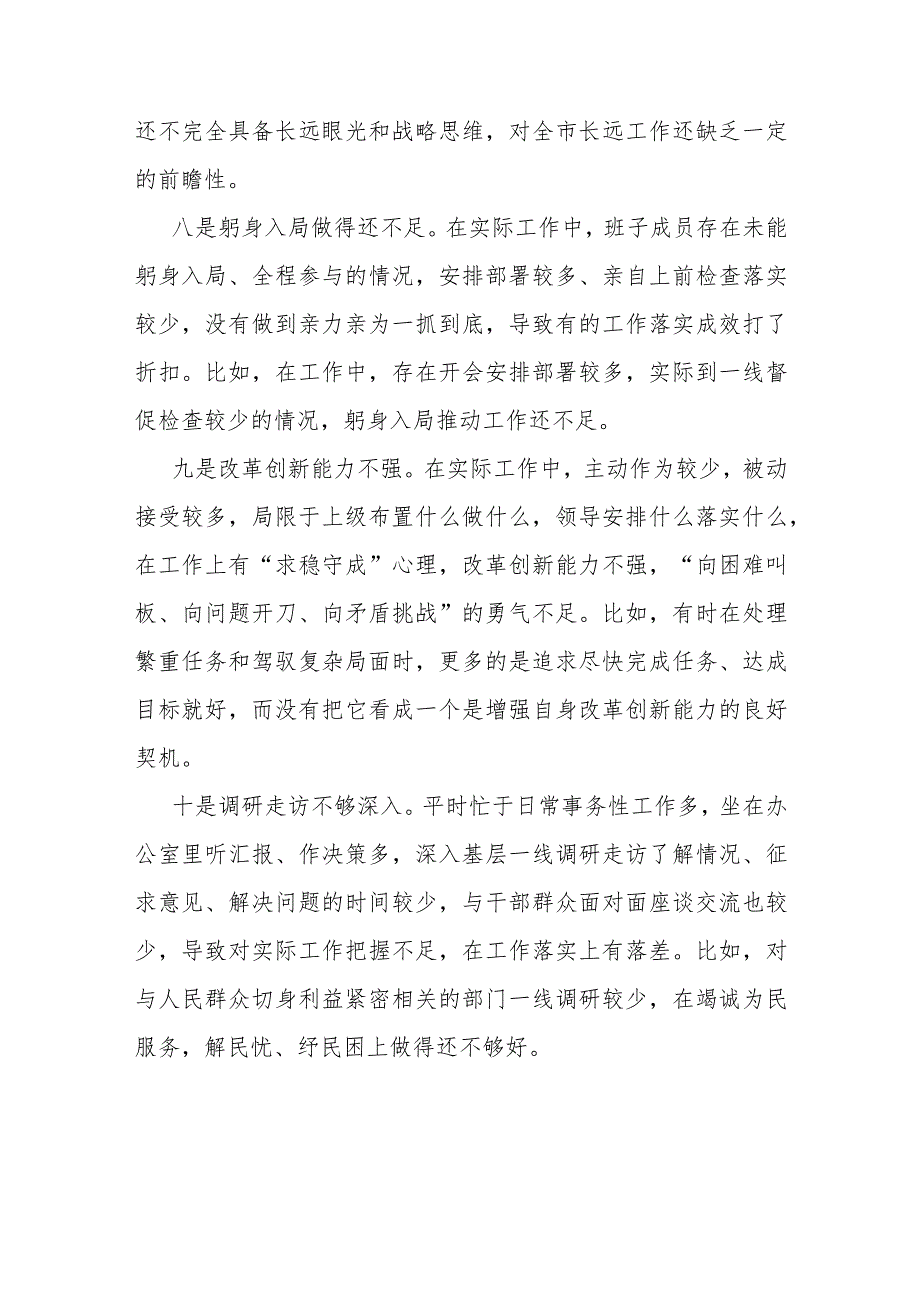 还不完全具备长远眼光和战略思维，对全市长远工作还缺乏一定的前瞻性。

八是躬身入局做得还不足。在实际工作中，班子成员存在未能躬身入局、全程参与的情况，安排部署较多、亲自上前检查落实较少，没有做到亲力亲为一抓到底，导致有的工作落实成效打了折扣。比如，在工作中，存在开会安排部署较多，实际到一线督促检查较少的情况，躬身入局推动工作还不足。

九是改革创新能力不强。在实际工作中，主动作为较少，被动接受较多，局限于上级布置什么做什么，领导安排什么落实什么，在工作上有“求稳守成”心理，改革创新能力不强，“向困难叫板、向问题开刀、向矛盾挑战”的勇气不足。比如，有时在处理繁重任务和驾驭复杂局面时，更多的是追求尽快完成任务、达成目标就好，而没有把它看成一个是增强自身改革创新能力的良好契机。

十是调研走访不够深入。平时忙于日常事务性工作多，坐在办公室里听汇报、作决策多，深入基层一线调研走访了解情况、征求意见、解决问题的时间较少，与干部群众面对面座谈交流也较少，导致对实际工作把握不足，在工作落实上有落差。比如，对与人民群众切身利益紧密相关的部门一线调研较少，在竭诚为民服务，解民忧、纾民困上做得还不够好。